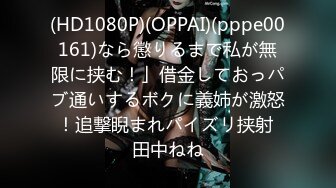 (HD1080P)(OPPAI)(pppe00161)なら懲りるまで私が無限に挟む！」借金しておっパブ通いするボクに義姉が激怒！追撃睨まれパイズリ挟射 田中ねね